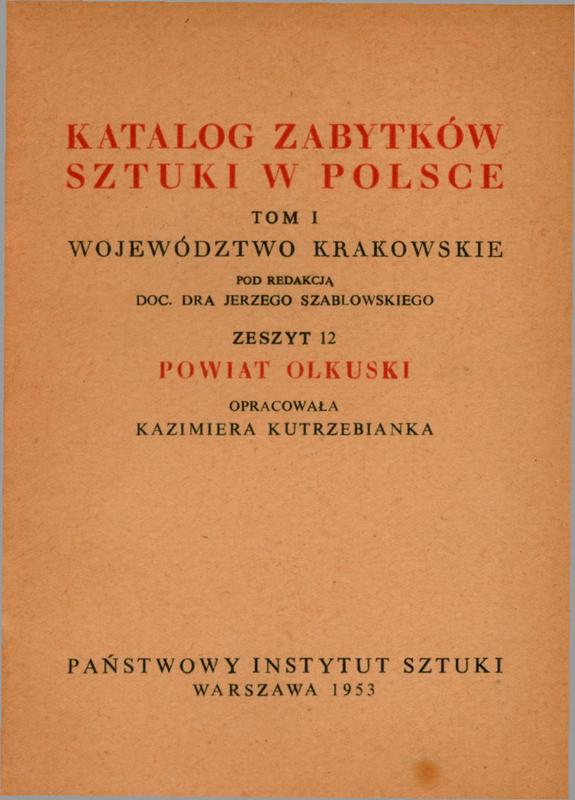 KATALOG ZABYTKÓW SZTUKI W POLSCE

TOM I

WOJEWÓDZTWO KRAKOWSKIE

POD REDAKCJĄ
DOC. DRA JERZEGO SZABLOWSKIEGO

ZESZYT 12

POWIAT OLKUSKI

OPRACOWAŁA
KAZIMIERA KUTRZEBIANKA

PAŃSTWOWY INSTYTUT SZTUKI
WARSZAWA 1953